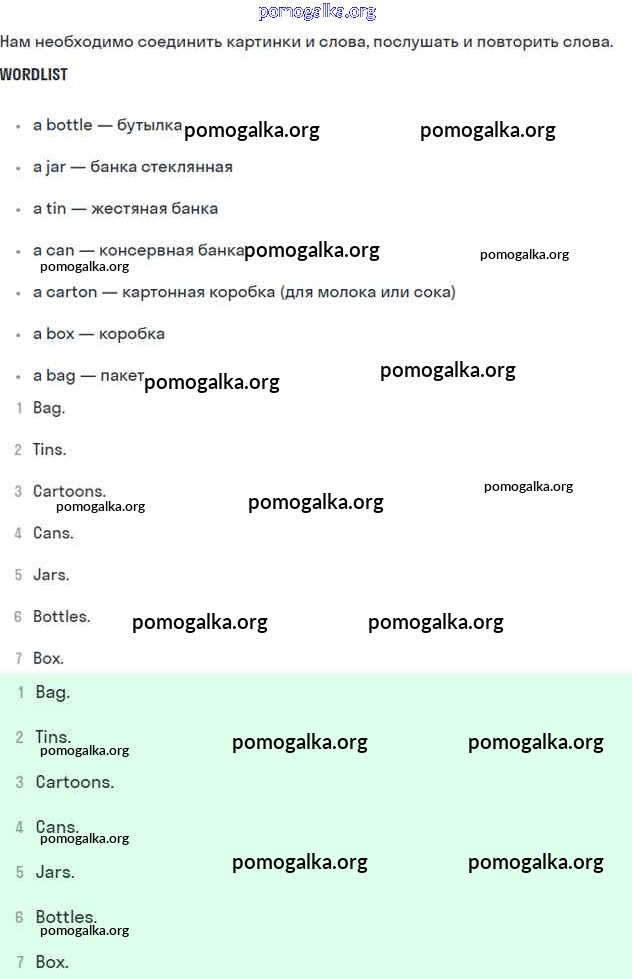 pomogalka.org

Нам необходимо соединить картинки и слова, послушать и повторить слова.

WORDLIST

- a bottle — бутылка pomogalka.org pomogalka.org
- a jar — банка стеклянная
- a tin — жестяная банка
- a can — консервная банка pomogalka.org pomogalka.org pomogalka.org
- a carton — картонная коробка (для молока или сока)
- a box — коробка
- a bag — пакет pomogalka.org pomogalka.org

1 Bag.

2 Tins.

3 Cartoons. pomogalka.org pomogalka.org pomogalka.org

4 Cans.

5 Jars.

6 Bottles. pomogalka.org pomogalka.org

7 Box.

1 Bag.

2 Tins. pomogalka.org pomogalka.org pomogalka.org

3 Cartoons.

4 Cans. pomogalka.org

5 Jars. pomogalka.org pomogalka.org

6 Bottles. pomogalka.org

7 Box.